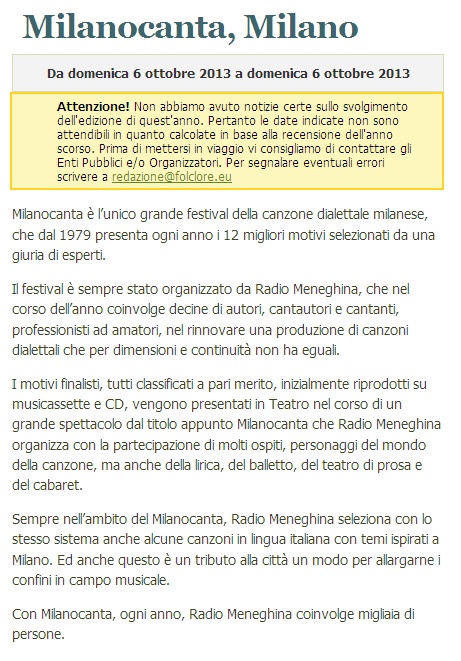 Milanocanta, Milano

Da domenica 6 ottobre 2013 a domenica 6 ottobre 2013

Attenzione! Non abbiamo avuto notizie certe sullo svolgimento dell'edizione di quest'anno. Pertanto le date indicate non sono attendibili in quanto calcolate in base alla recensione dell'anno scorso. Prima di mettersi in viaggio vi consigliamo di contattare gli Enti Pubblici e/o Organizzatori. Per segnalare eventuali errori scrivere a redazione@folclore.eu

Milanocanta è l'unico grande festival della canzone dialettale milanese, che dal 1979 presenta ogni anno i 12 migliori motivi selezionati da una giuria di esperti.

Il festival è sempre stato organizzato da Radio Meneghina, che nel corso dell'anno coinvolge decine di autori, cantautori e cantanti, professionisti ad amatori, nel rinnovare una produzione di canzoni dialettali che per dimensioni e continuità non ha eguali.

I motivi finalisti, tutti classificati a pari merito, inizialmente riprodotti su musicassette e CD, vengono presentati in Teatro nel corso di un grande spettacolo dal titolo appunto Milanocanta che Radio Meneghina organizza con la partecipazione di molti ospiti, personaggi del mondo della canzone, ma anche della lirica, del balletto, del teatro di prosa e del cabaret.

Sempre nell'ambito del Milanocanta, Radio Meneghina seleziona con lo stesso sistema anche alcune canzoni in lingua italiana con temi ispirati a Milano. Ed anche questo è un tributo alla città un modo per allargarne i confini in campo musicale.

Con Milanocanta, ogni anno, Radio Meneghina coinvolge migliaia di persone.